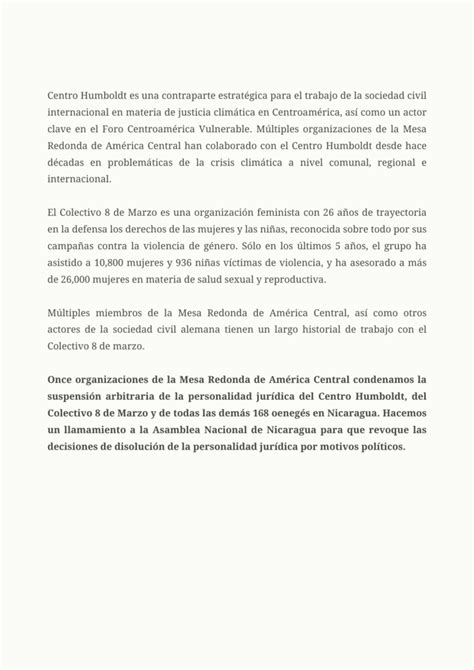 Centro Humboldt es una contraparte estratégica para el trabajo de la sociedad civil internacional en materia de justicia climática en Centroamérica, así como un actor clave en el Foro Centroamérica Vulnerable. Múltiples organizaciones de la Mesa Redonda de América Central han colaborado con el Centro Humboldt desde hace décadas en problemáticas de la crisis climática a nivel comunal, regional e internacional.

El Colectivo 8 de Marzo es una organización feminista con 26 años de trayectoria en la defensa los derechos de las mujeres y las niñas, reconocida sobre todo por sus campañas contra la violencia de género. Sólo en los últimos 5 años, el grupo ha asistido a 10,800 mujeres y 936 niñas víctimas de violencia, y ha asesorado a más de 26,000 mujeres en materia de salud sexual y reproductiva.

Múltiples miembros de la Mesa Redonda de América Central, así como otros actores de la sociedad civil alemana tienen un largo historial de trabajo con el Colectivo 8 de marzo.

Once organizaciones de la Mesa Redonda de América Central condenamos la suspensión arbitraria de la personalidad jurídica del Centro Humboldt, del Colectivo 8 de Marzo y de todas las demás 168 oenegés en Nicaragua. Hacemos un llamamiento a la Asamblea Nacional de Nicaragua para que revoque las decisiones de disolución de la personalidad jurídica por motivos políticos.